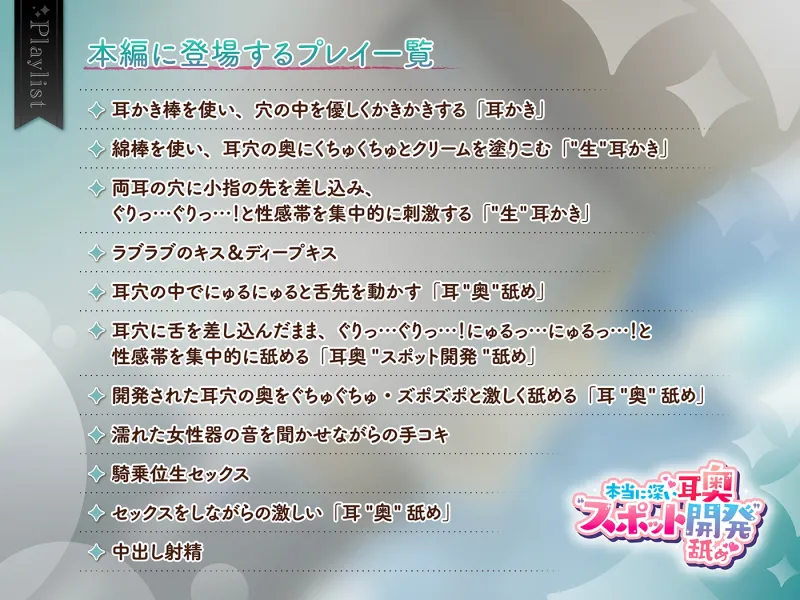 Playlist

本編に登場するプレイ一覧

耳かき棒を使い、穴の中を優しくかきかきする「耳かき」

綿棒を使い、耳穴の奥にくちゅくちゅとクリームを塗りこむ「"生"耳かき」

両耳の穴に小指の先を差し込み、ぐりっ…ぐりっ…!と性感帯を集中的に刺激する「"生"耳かき」

ラブラブのキス&ディープキス

耳穴の中でにゅるにゅると舌先を動かす「耳"奥"舐め」

耳穴に舌を差し込んだまま、ぐりっ…ぐりっ…!にゅるっ…にゅるっ…!と性感帯を集中的に舐める「耳奥"スポット開発"舐め」

開発された耳穴の奥をぐちゅぐちゅ・ズポズポと激しく舐める「耳"奥"舐め」

濡れた女性器の音を聞かせながらの手コキ

騎乗位生セックス

セックスをしながらの激しい「耳"奥"舐め」

中出し射精

本当に深い耳奥"スポット開発"舐め